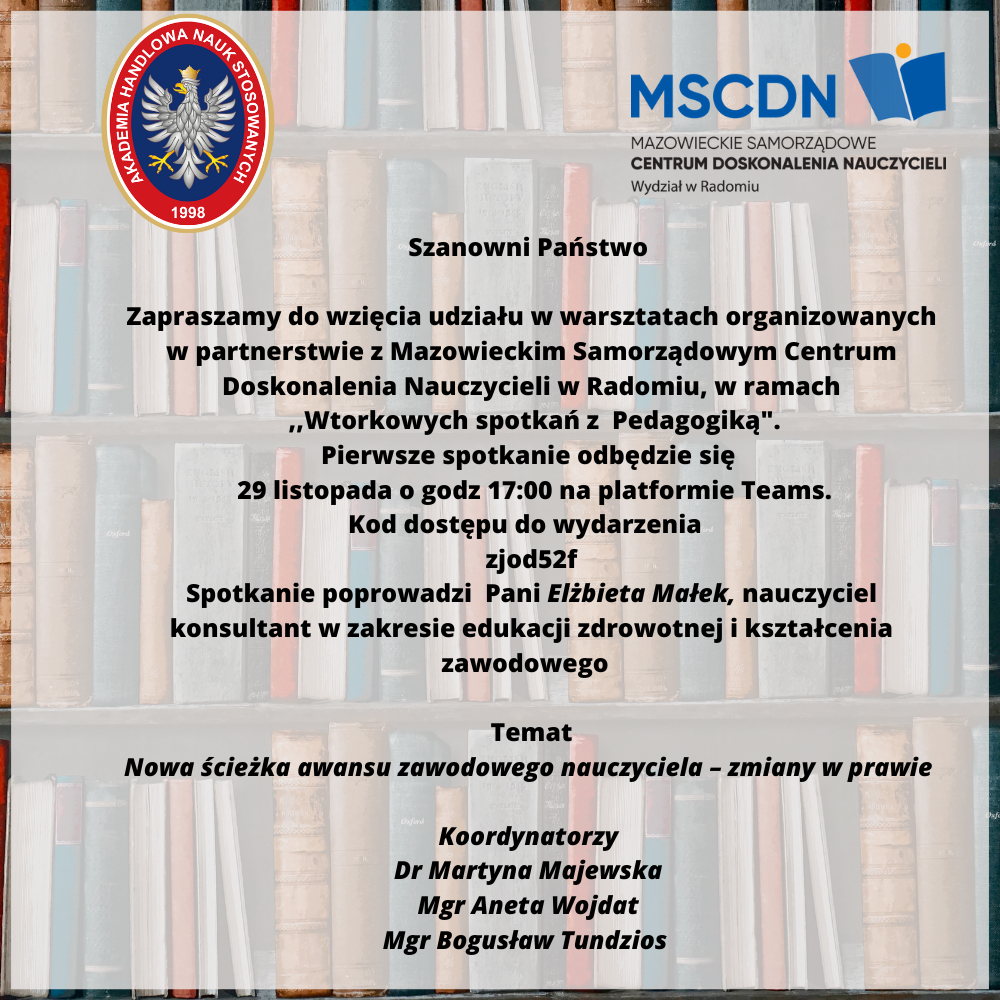 AKADEMIA HANDLOWA NAUK STOSOWANYCH
1998

MSCDN
MAZOWIECKIE SAMORZĄDOWE
CENTRUM DOSKONALENIA NAUCZYCIELI
Wydział w Radomiu

Szanowni Państwo

Zapraszamy do wzięcia udziału w warsztatach organizowanych w partnerstwie z Mazowieckim Samorządowym Centrum Doskonalenia Nauczycieli w Radomiu, w ramach ,,Wtorkowych spotkań z Pedagogiką".
Pierwsze spotkanie odbędzie się
29 listopada o godz 17:00 na platformie Teams.
Kod dostępu do wydarzenia
zjod52f
Spotkanie poprowadzi Pani Elżbieta Małek, nauczyciel konsultant w zakresie edukacji zdrowotnej i kształcenia zawodowego

Temat
Nowa ścieżka awansu zawodowego nauczyciela – zmiany w prawie

Koordynatorzy
Dr Martyna Majewska
Mgr Aneta Wojdat
Mgr Bogusław Tundzios